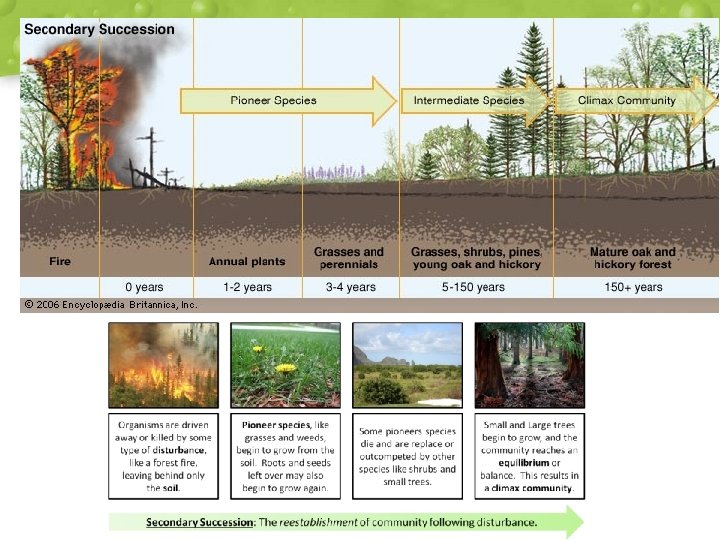 Secondary Succession

Pioneer Species

Intermediate Species

Climax Community

Fire

Annual plants

Grasses and perennials

Grasses, shrubs, pines, young oak and hickory

Nature oak and hickory forest

0 years

1-2 years

3-4 years

5-150 years

150+ years

© 2006 Encyclopædia Britannica, Inc.

Organisms are driven away or killed by some type of disturbance, like a forest fire, leaving behind only the soil.

Pioneer species, like grasses and weeds, begin to grow from the soil. Roots and seeds left over may also begin to grow again.

Some pioneers species die and are replace or outcompeted by other species like shrubs and small trees.

Small and Large trees begin to grow, and the community reaches an equilibrium or balance. This results in a climax community.

Secondary Succession: The reestablishment of community following disturbance.